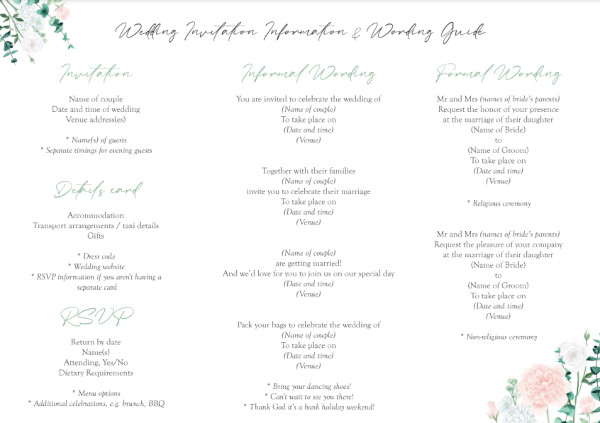 Wedding Invitation Information & Wording Guide

Invitation

Name of couple
Date and time of wedding
Venue address(es)

* Name(s) of guests
* Separate timings for evening guests

Details card

Accommodation
Transport arrangements / taxi details
Gifts

* Dress code
* Wedding website
* RSVP information if you aren't having a separate card

RSVP

Return by date
Name(s)
Attending, Yes/No
Dietary Requirements

* Menu options
* Additional celebrations, e.g. brunch, BBQ

Informal Wording

You are invited to celebrate the wedding of
(Name of couple)
To take place on
(Date and time)
(Venue)

Together with their families
(Name of couple)
invite you to celebrate their marriage
To take place on
(Date and time)
(Venue)

(Name of couple)
are getting married!
And we'd love for you to join us on our special day
(Date and time)
(Venue)

Pack your bags to celebrate the wedding of
(Name of couple)
To take place on
(Date and time)
(Venue)

* Bring your dancing shoes!
* Can't wait to see you there!
* Thank God it's a bank holiday weekend!

Formal Wording

Mr and Mrs (names of bride's parents)
Request the honor of your presence
at the marriage of their daughter
(Name of Bride)
to
(Name of Groom)
To take place on
(Date and time)
(Venue)

* Religious ceremony

Mr and Mrs (names of bride's parents)
Request the pleasure of your company
at the marriage of their daughter
(Name of Bride)
to
(Name of Groom)
To take place on
(Date and time)
(Venue)

* Non-religious ceremony